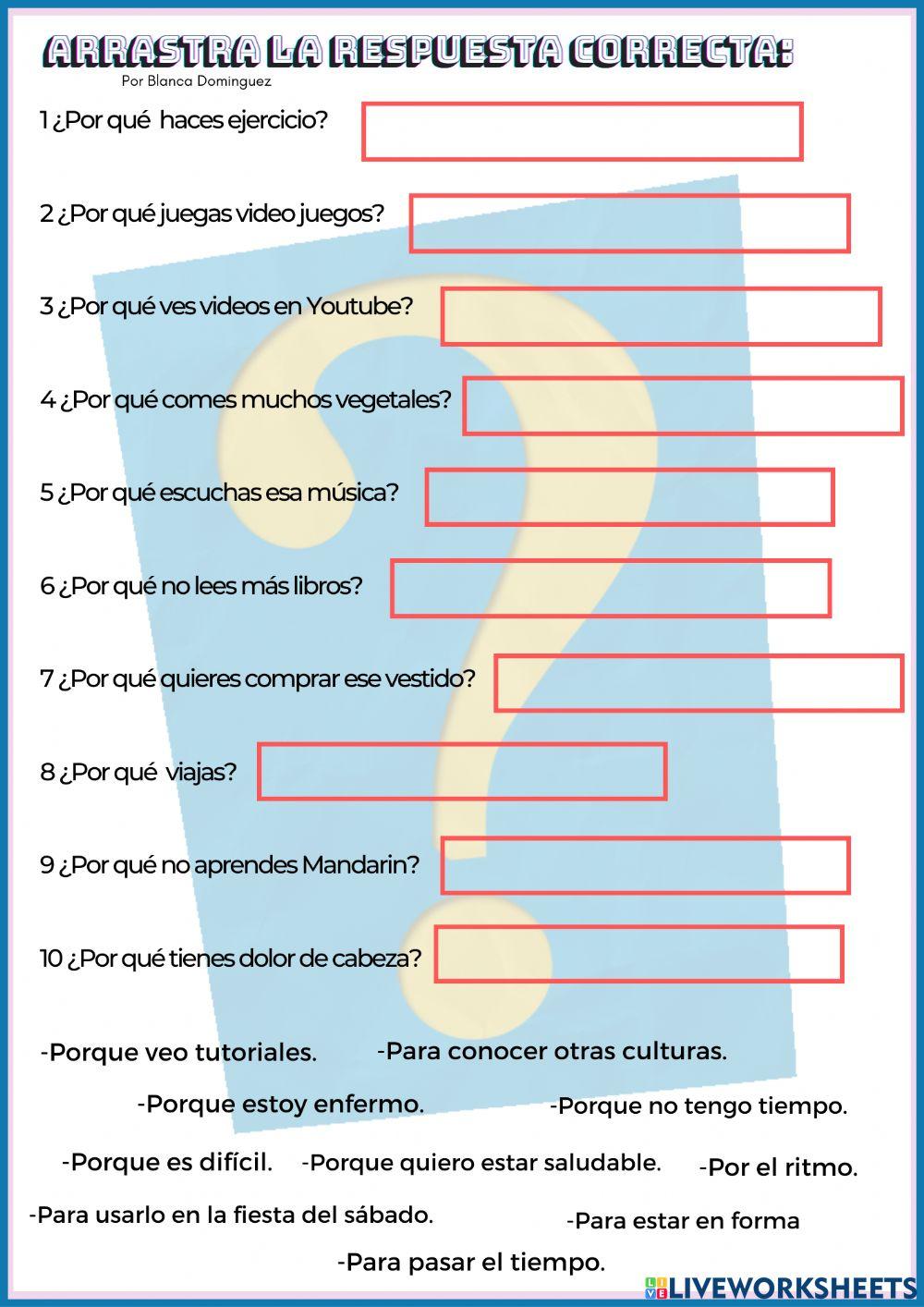 ARRASTRA LA RESPUESTA CORRECTA:
Por Blanca Dominguez

1 ¿Por qué haces ejercicio?

2 ¿Por qué juegas video juegos?

3 ¿Por qué ves videos en Youtube?

4 ¿Por qué comes muchos vegetales?

5 ¿Por qué escuchas esa música?

6 ¿Por qué no lees más libros?

7 ¿Por qué quieres comprar ese vestido?

8 ¿Por qué viajas?

9 ¿Por qué no aprendes Mandarin?

10 ¿Por qué tienes dolor de cabeza?

-Porque veo tutoriales.
-Para conocer otras culturas.
-Porque estoy enfermo.
-Porque no tengo tiempo.
-Porque es difícil.
-Porque quiero estar saludable.
-Por el ritmo.
-Para usarlo en la fiesta del sábado.
-Para estar en forma
-Para pasar el tiempo.

LIVEWORKSHEETS